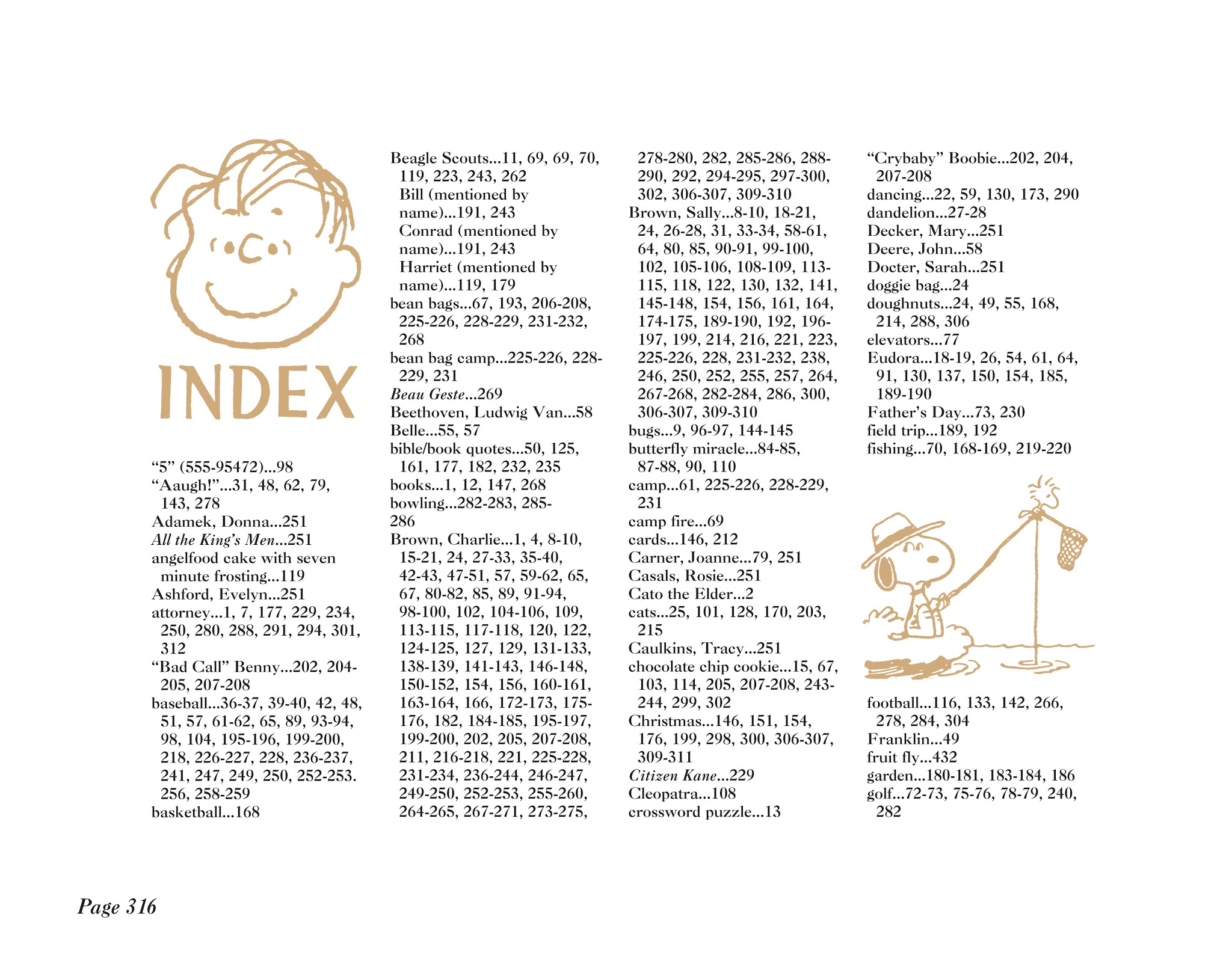 INDEX

"5" (555-95472)...98
"Aaugh!"...31, 48, 62, 79, 143, 278
Adamek, Donna...251
All the King's Men...251
angelfood cake with seven minute frosting...119
Ashford, Evelyn...251
attorney...1, 7, 177, 229, 234, 250, 280, 288, 291, 294, 301, 312
"Bad Call" Benny...202, 204-205, 207-208
baseball...36-37, 39-40, 42, 48, 51, 57, 61-62, 65, 89, 93-94, 98, 104, 195-196, 199-200, 218, 226-227, 228, 236-237, 241, 247, 249, 250, 252-253. 256, 258-259
basketball...168

Beagle Scouts...11, 69, 69, 70, 119, 223, 243, 262
Bill (mentioned by name)...191, 243
Conrad (mentioned by name)...191, 243
Harriet (mentioned by name)...119, 179
bean bags...67, 193, 206-208, 225-226, 228-229, 231-232, 268
bean bag camp...225-226, 228-229, 231
Beau Geste...269
Beethoven, Ludwig Van...58
Belle...55, 57
bible/book quotes...50, 125, 161, 177, 182, 232, 235
books...1, 12, 147, 268
bowling...282-283, 285-286
Brown, Charlie...1, 4, 8-10, 15-21, 24, 27-33, 35-40, 42-43, 47-51, 57, 59-62, 65, 67, 80-82, 85, 89, 91-94, 98-100, 102, 104-106, 109, 113-115, 117-118, 120, 122, 124-125, 127, 129, 131-133, 138-139, 141-143, 146-148, 150-152, 154, 156, 160-161, 163-164, 166, 172-173, 175-176, 182, 184-185, 195-197, 199-200, 202, 205, 207-208, 211, 216-218, 221, 225-228, 231-234, 236-244, 246-247, 249-250, 252-253, 255-260, 264-265, 267-271, 273-275,

278-280, 282, 285-286, 288-290, 292, 294-295, 297-300, 302, 306-307, 309-310
Brown, Sally...8-10, 18-21, 24, 26-28, 31, 33-34, 58-61, 64, 80, 85, 90-91, 99-100, 102, 105-106, 108-109, 113-115, 118, 122, 130, 132, 141, 145-148, 154, 156, 161, 164, 174-175, 189-190, 192, 196-197, 199, 214, 216, 221, 223, 225-226, 228, 231-232, 238, 246, 250, 252, 255, 257, 264, 267-268, 282-284, 286, 300, 306-307, 309-310
bugs...9, 96-97, 144-145
butterfly miracle...84-85, 87-88, 90, 110
camp...61, 225-226, 228-229, 231
camp fire...69
cards...146, 212
Carner, Joanne...79, 251
Casals, Rosie...251
Cato the Elder...2
cats...25, 101, 128, 170, 203, 215
Caulkins, Tracy...251
chocolate chip cookie...15, 67, 103, 114, 205, 207-208, 243-244, 299, 302
Christmas...146, 151, 154, 176, 199, 298, 300, 306-307, 309-311
Citizen Kane...229
Cleopatra...108
crossword puzzle...13

"Crybaby" Boobie...202, 204, 207-208
dancing...22, 59, 130, 173, 290
dandelion...27-28
Decker, Mary...251
Deere, John...58
Docter, Sarah...251
doggie bag...24
doughnuts...24, 49, 55, 168, 214, 288, 306
elevators...77
Eudora...18-19, 26, 54, 61, 64, 91, 130, 137, 150, 154, 185, 189-190
Father's Day...73, 230
field trip...189, 192
fishing...70, 168-169, 219-220

football...116, 133, 142, 266, 278, 284, 304
Franklin...49
fruit fly...432
garden...180-181, 183-184, 186
golf...72-73, 75-76, 78-79, 240, 282

Page 316